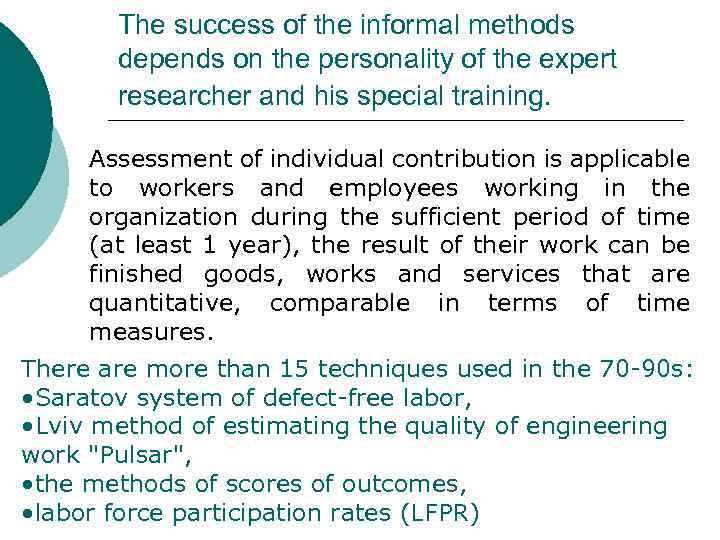 The success of the informal methods depends on the personality of the expert researcher and his special training.

Assessment of individual contribution is applicable to workers and employees working in the organization during the sufficient period of time (at least 1 year), the result of their work can be finished goods, works and services that are quantitative, comparable in terms of time measures.

There are more than 15 techniques used in the 70-90s:
•Saratov system of defect-free labor,
•Lviv method of estimating the quality of engineering work "Pulsar",
•the methods of scores of outcomes,
•labor force participation rates (LFPR)